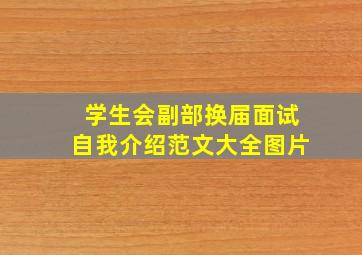 学生会副部换届面试
自我介绍范文大全图片